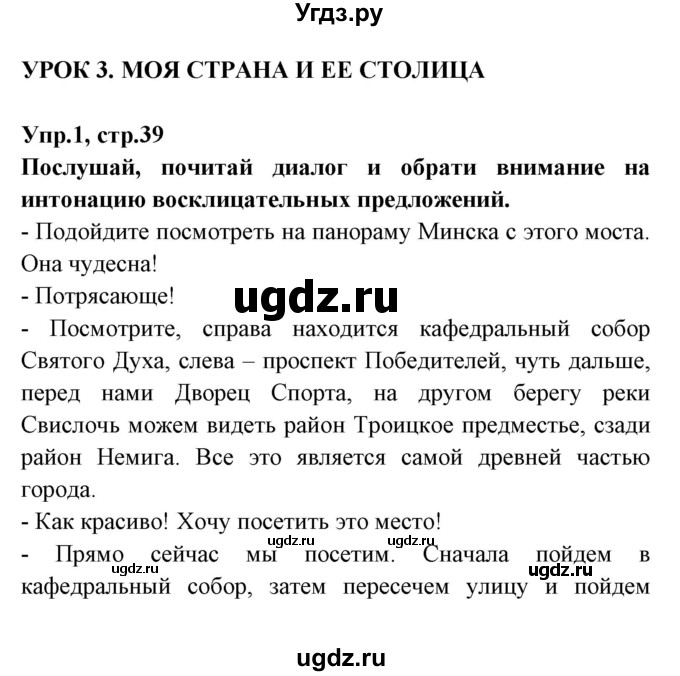 Угдз.ру

УРОК 3. МОЯ СТРАНА И ЕЕ СТОЛИЦА

Упр.1, стр.39
Послушай, почитай диалог и обрати внимание на интонацию восклицательных предложений.
- Подойдите посмотреть на панораму Минска с этого моста. Она чудесна!
- Потрясающе!
ugdz.ru
- Посмотрите, справа находится кафедральный собор Святого Духа, слева – проспект Победителей, чуть дальше, перед нами Дворец Спорта, на другом берегу реки Свислочь можем видеть район Троицкое предместье, сзади район Немига. Все это является самой древней частью города.
- Как красиво! Хочу посетить это место!
ugdz.ru ugdz.ru
- Прямо сейчас мы посетим. Сначала пойдем в кафедральный собор, затем пересечем улицу и пойдем
ugdz.ru ugdz.ru

ugdz.ru